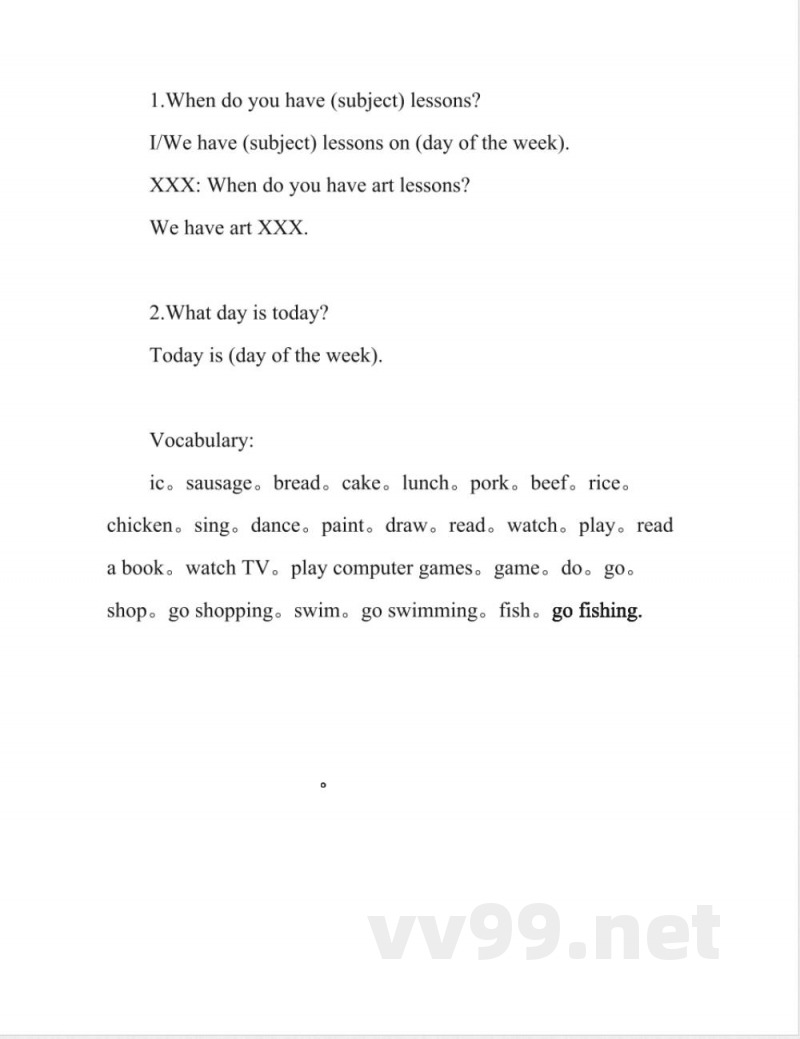 1.When do you have (subject) lessons?

I/We have (subject) lessons on (day of the week).

XXX: When do you have art lessons?

We have art XXX.

2.What day is today?

Today is (day of the week).

Vocabulary:

ic。sausage。bread。cake。lunch。pork。beef。rice。chicken。sing。dance。paint。draw。read。watch。play。read a book。watch TV。play computer games。game。do。go。shop。go shopping。swim。go swimming。fish。go fishing.

。

vv99.net